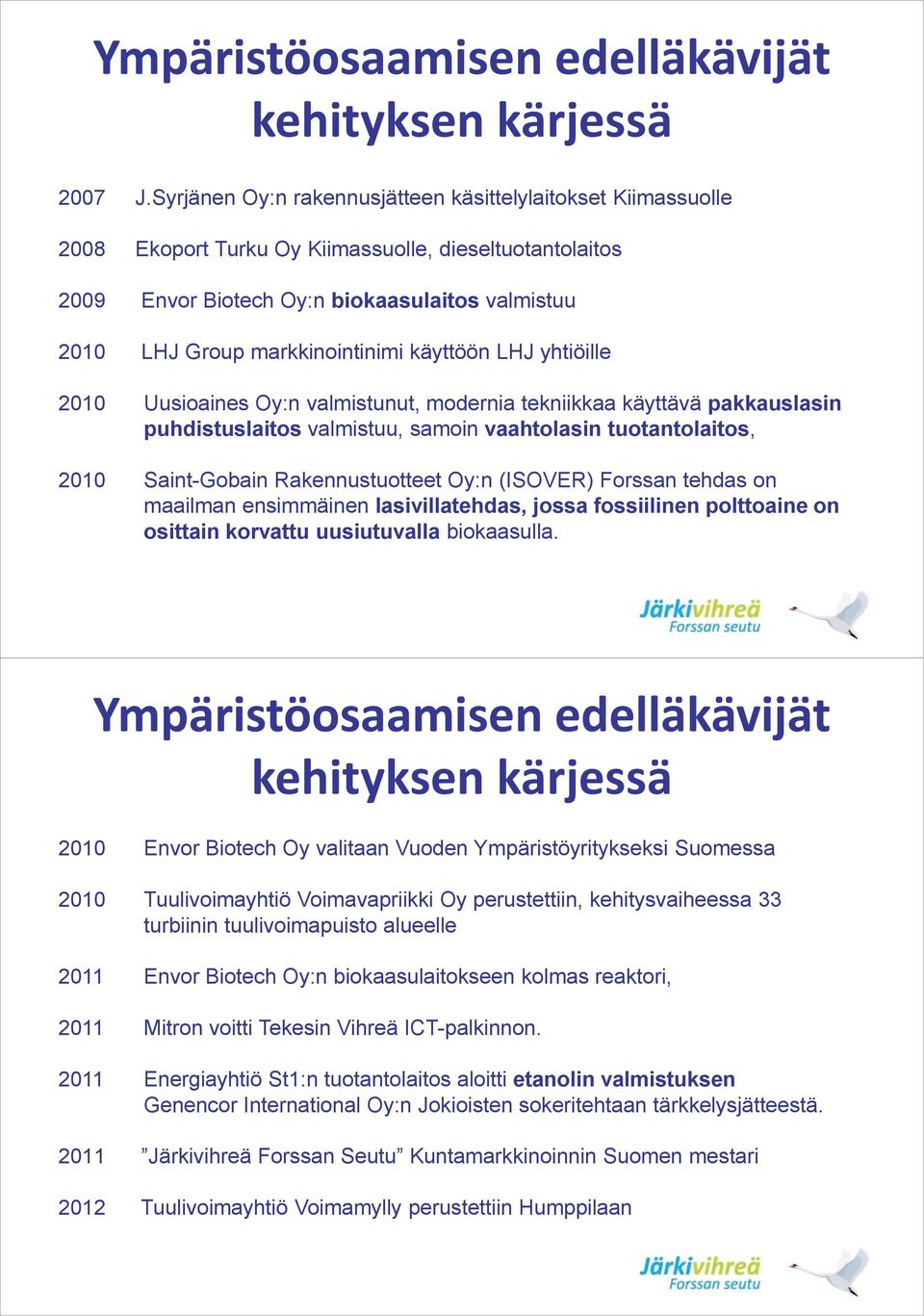 Ympäristöosaamisen edelläkävijät kehityksen kärjessä

2007 J.Syrjänen Oy:n rakennusjätteen käsittelylaitokset Kiimassuolle

2008 Ekoport Turku Oy Kiimassuolle, dieseltuotantolaitos

2009 Envor Biotech Oy:n biokaasulaitos valmistuu

2010 LHJ Group markkinointinimi käyttöön LHJ yhtiöille

2010 Uusioaines Oy:n valmistunut, modernia tekniikkaa käyttävä pakkauslasin puhdistuslaitos valmistuu, samoin vaahtolasin tuotantolaitos,

2010 Saint-Gobain Rakennustuotteet Oy:n (ISOVER) Forssan tehdas on maailman ensimmäinen lasivillatehdas, jossa fossiilinen polttoaine on osittain korvattu uusiutuvalla biokaasulla.

Järkivihreä Forssan seutu

Ympäristöosaamisen edelläkävijät kehityksen kärjessä

2010 Envor Biotech Oy valitaan Vuoden Ympäristöyritykseksi Suomessa

2010 Tuulivoimayhtiö Voimavapriikki Oy perustettiin, kehitysvaiheessa 33 turbiinin tuulivoimapuisto alueelle

2011 Envor Biotech Oy:n biokaasulaitokseen kolmas reaktori,

2011 Mitron voitti Tekesin Vihreä ICT-palkinnon.

2011 Energiayhtiö St1:n tuotantolaitos aloitti etanolin valmistuksen Genencor International Oy:n Jokioisten sokeritehtaan tärkkelysjätteestä.

2011 ”Järkivihreä Forssan Seutu” Kuntamarkkinoinnin Suomen mestari

2012 Tuulivoimayhtiö Voimamylly perustettiin Humppilaan

Järkivihreä Forssan seutu